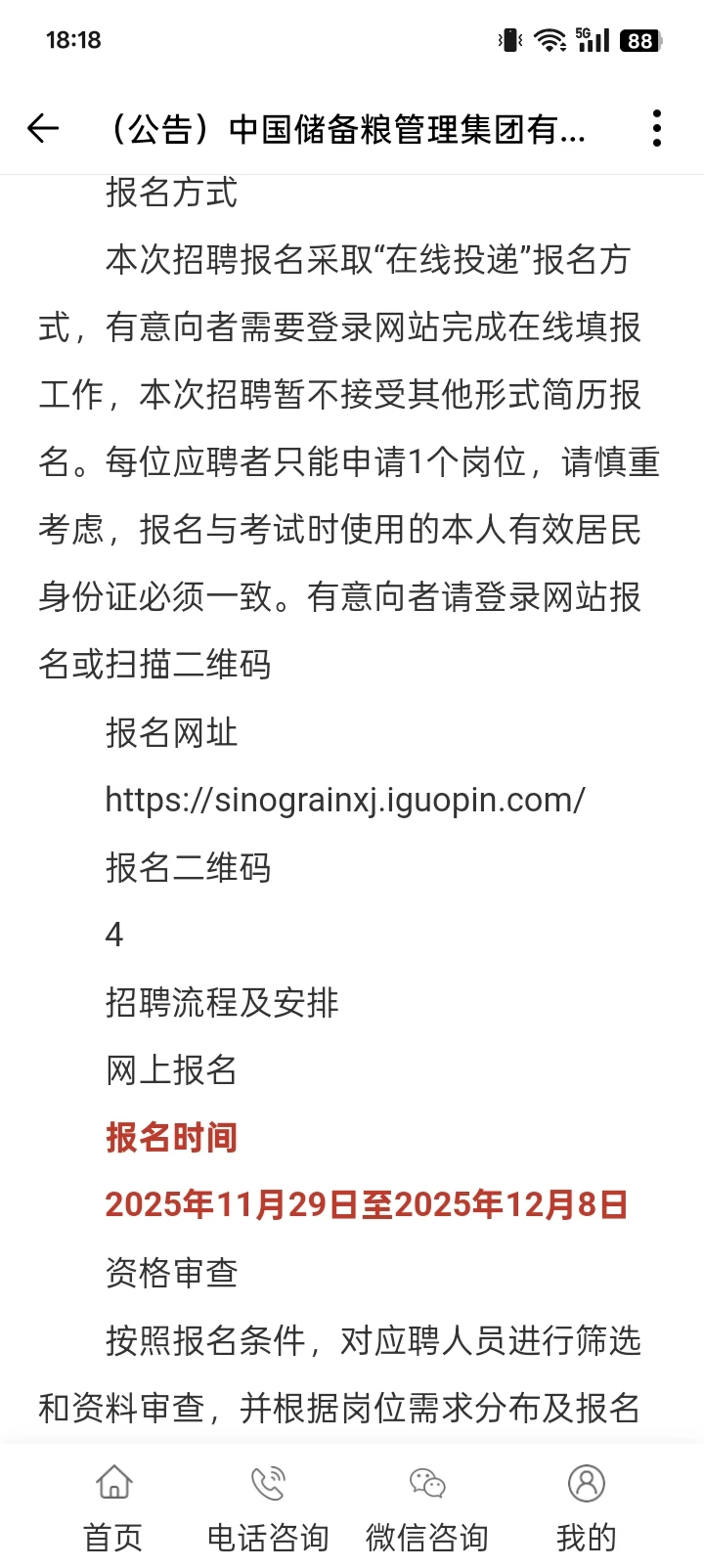 18:18

5G 88

（公告）中国储备粮管理集团有...

报名方式

本次招聘报名采取“在线投递”报名方式，有意向者需要登录网站完成在线填报工作，本次招聘暂不接受其他形式简历报名。每位应聘者只能申请1个岗位，请慎重考虑，报名与考试时使用的本人有效居民身份证必须一致。有意向者请登录网站报名或扫描二维码

报名网址

https://sinograinxj.iguopin.com/

报名二维码

4

招聘流程及安排

网上报名

报名时间

2025年11月29日至2025年12月8日

资格审查

按照报名条件，对应聘人员进行筛选和资料审查，并根据岗位需求分布及报名

首页 电话咨询 微信咨询 我的